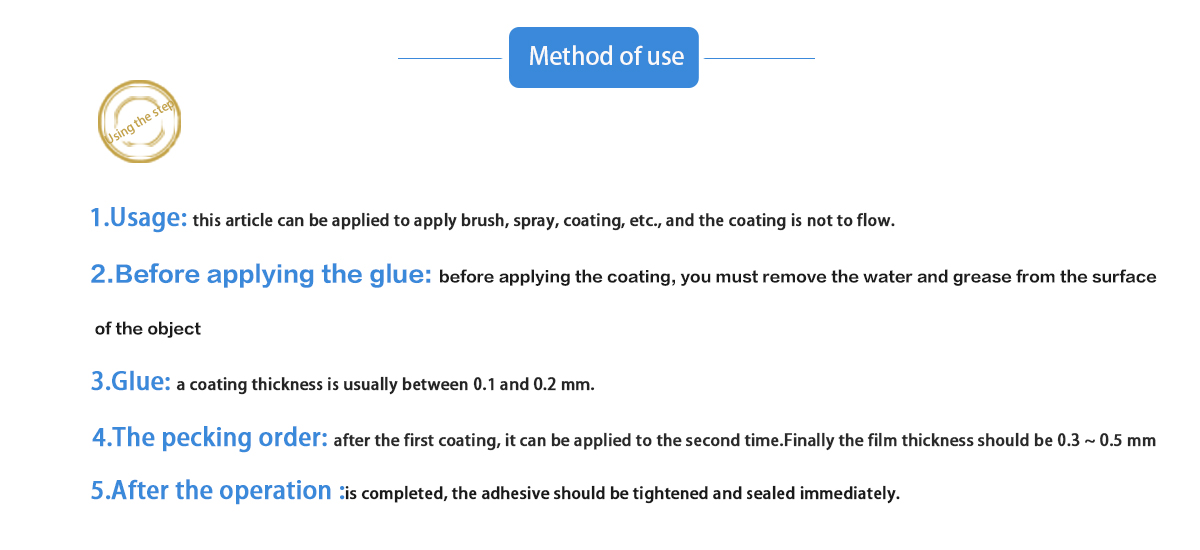 Method of use

Using the step

1.Usage: this article can be applied to apply brush, spray, coating, etc., and the coating is not to flow.

2.Before applying the glue: before applying the coating, you must remove the water and grease from the surface of the object

3.Glue: a coating thickness is usually between 0.1 and 0.2 mm.

4.The pecking order: after the first coating, it can be applied to the second time.Finally the film thickness should be 0.3 ~ 0.5 mm

5.After the operation :is completed, the adhesive should be tightened and sealed immediately.